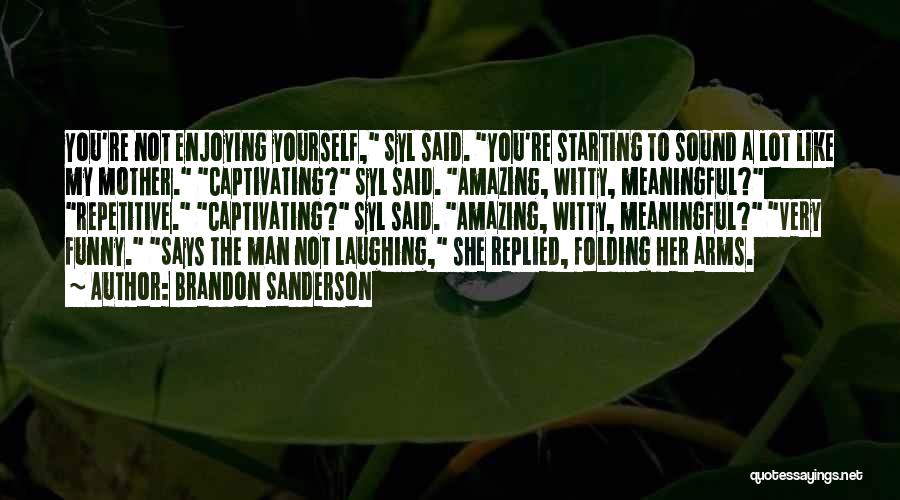 YOU'RE NOT ENJOYING YOURSELF," SYL SAID. "YOU'RE STARTING TO SOUND A LOT LIKE MY MOTHER." "CAPTIVATING?" SYL SAID. "AMAZING, WITTY, MEANINGFUL?" "REPETITIVE." "CAPTIVATING?" SYL SAID. "AMAZING, WITTY, MEANINGFUL?" "VERY FUNNY." "SAYS THE MAN NOT LAUGHING," SHE REPLIED, FOLDING HER ARMS.

~ AUTHOR: BRANDON SANDERSON

quotessayings.net